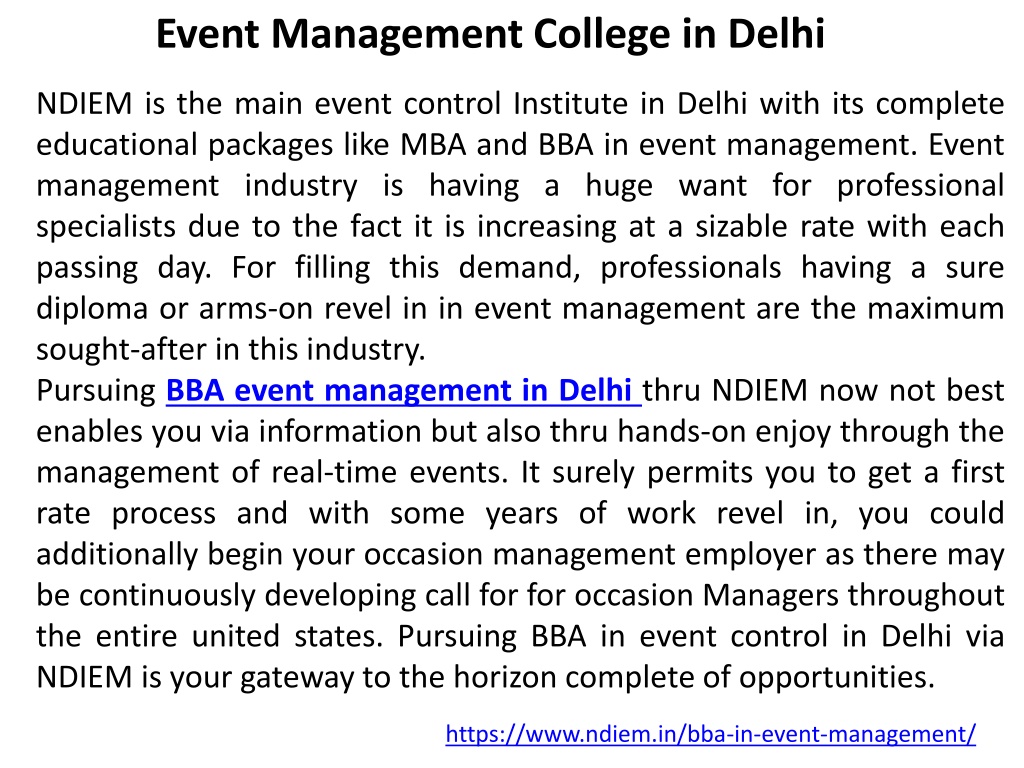 Event Management College in Delhi

NDIEM is the main event control Institute in Delhi with its complete educational packages like MBA and BBA in event management. Event management industry is having a huge want for professional specialists due to the fact it is increasing at a sizable rate with each passing day. For filling this demand, professionals having a sure diploma or arms-on revel in in event management are the maximum sought-after in this industry.
Pursuing BBA event management in Delhi thru NDIEM now not best enables you via information but also thru hands-on enjoy through the management of real-time events. It surely permits you to get a first rate process and with some years of work revel in, you could additionally begin your occasion management employer as there may be continuously developing call for for occasion Managers throughout the entire united states. Pursuing BBA in event control in Delhi via NDIEM is your gateway to the horizon complete of opportunities.

https://www.ndiem.in/bba-in-event-management/